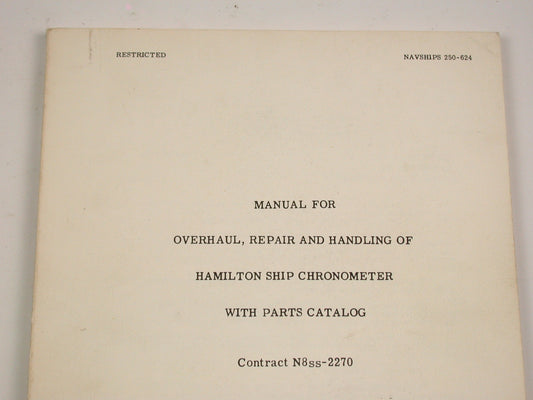 RESTRICTED

NAVSHIPS 250-624

MANUAL FOR

OVERHAUL, REPAIR AND HANDLING OF

HAMILTON SHIP CHRONOMETER

WITH PARTS CATALOG

Contract N8ss-2270